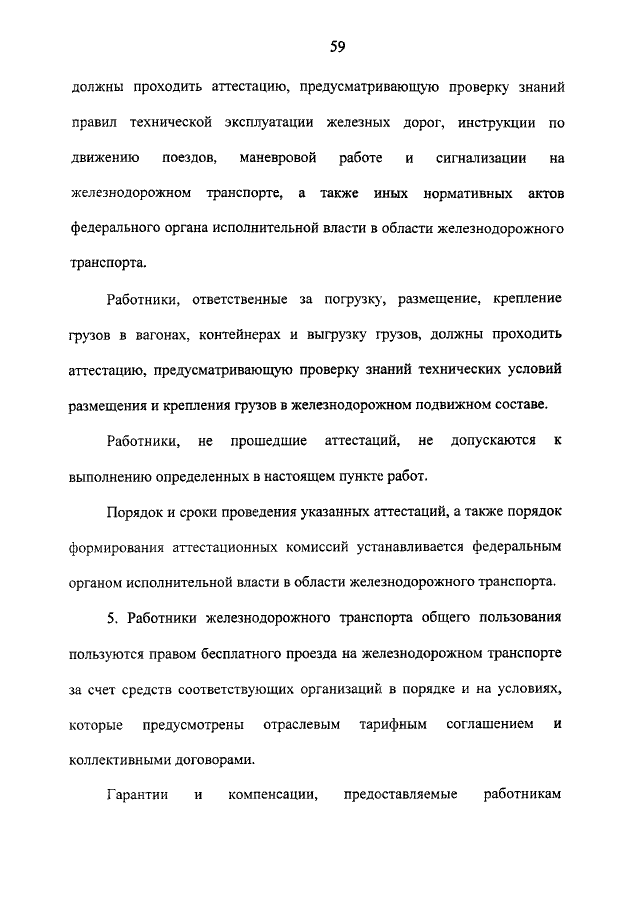 59

должны проходить аттестацию, предусматривающую проверку знаний правил технической эксплуатации железных дорог, инструкции по движению поездов, маневровой работе и сигнализации на железнодорожном транспорте, а также иных нормативных актов федерального органа исполнительной власти в области железнодорожного транспорта.

Работники, ответственные за погрузку, размещение, крепление грузов в вагонах, контейнерах и выгрузку грузов, должны проходить аттестацию, предусматривающую проверку знаний технических условий размещения и крепления грузов в железнодорожном подвижном составе.

Работники, не прошедшие аттестаций, не допускаются к выполнению определенных в настоящем пункте работ.

Порядок и сроки проведения указанных аттестаций, а также порядок формирования аттестационных комиссий устанавливается федеральным органом исполнительной власти в области железнодорожного транспорта.

5. Работники железнодорожного транспорта общего пользования пользуются правом бесплатного проезда на железнодорожном транспорте за счет средств соответствующих организаций в порядке и на условиях, которые предусмотрены отраслевым тарифным соглашением и коллективными договорами.

Гарантии и компенсации, предоставляемые работникам